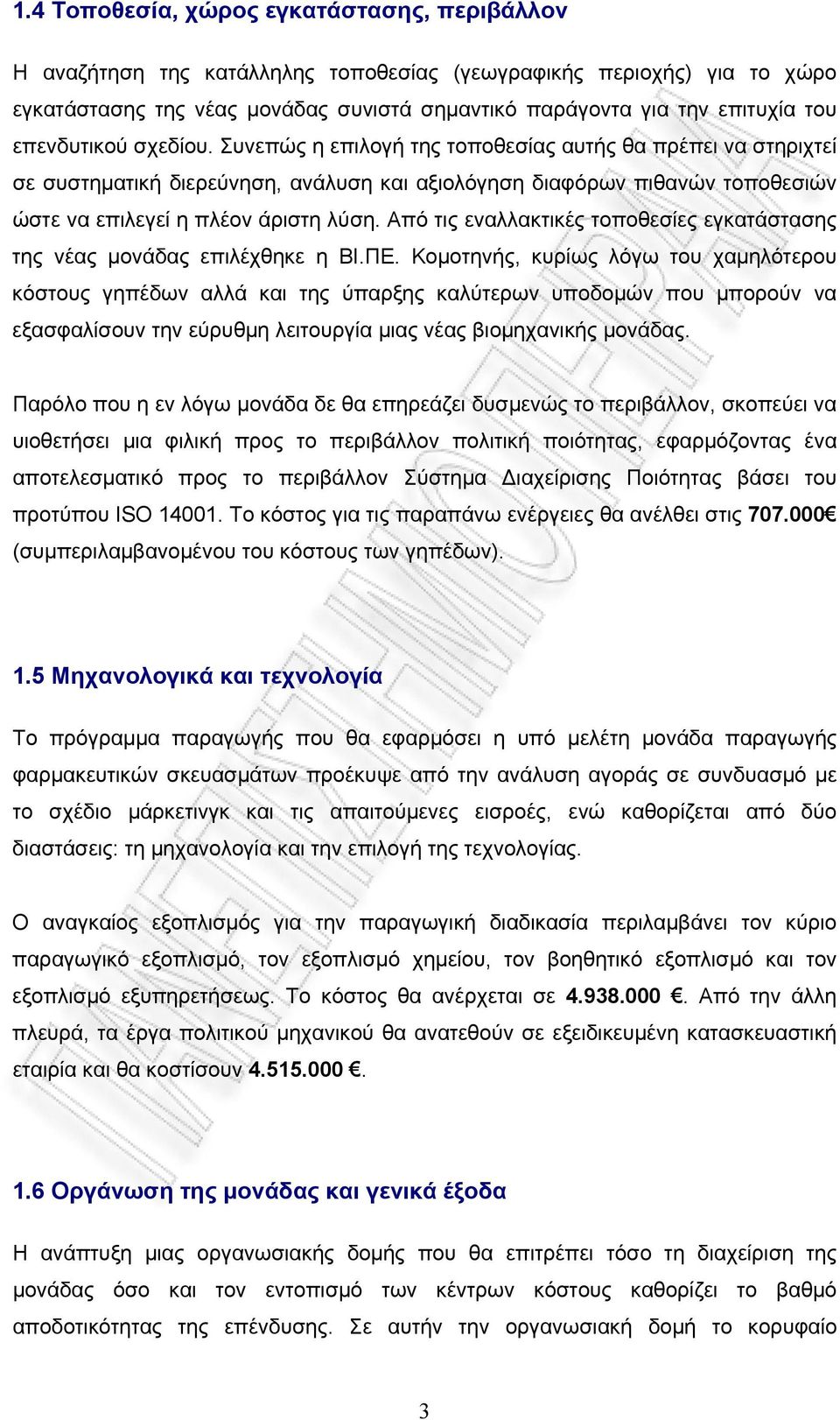 1.4 Τοποθεσία, χώρος εγκατάστασης, περιβάλλον

Η αναζήτηση της κατάλληλης τοποθεσίας (γεωγραφικής περιοχής) για το χώρο εγκατάστασης της νέας μονάδας συνιστά σημαντικό παράγοντα για την επιτυχία του επενδυτικού σχεδίου. Συνεπώς η επιλογή της τοποθεσίας αυτής θα πρέπει να στηριχτεί σε συστηματική διερεύνηση, ανάλυση και αξιολόγηση διαφόρων πιθανών τοποθεσιών ώστε να επιλεγεί η πλέον άριστη λύση. Από τις εναλλακτικές τοποθεσίες εγκατάστασης της νέας μονάδας επιλέχθηκε η ΒΙ.ΠΕ. Κομοτηνής, κυρίως λόγω του χαμηλότερου κόστους γηπέδων αλλά και της ύπαρξης καλύτερων υποδομών που μπορούν να εξασφαλίσουν την εύρυθμη λειτουργία μιας νέας βιομηχανικής μονάδας.

Παρόλο που η εν λόγω μονάδα δε θα επηρεάζει δυσμενώς το περιβάλλον, σκοπεύει να υιοθετήσει μια φιλική προς το περιβάλλον πολιτική ποιότητας, εφαρμόζοντας ένα αποτελεσματικό προς το περιβάλλον Σύστημα Διαχείρισης Ποιότητας βάσει του προτύπου ISO 14001. Το κόστος για τις παραπάνω ενέργειες θα ανέλθει στις 707.000€ (συμπεριλαμβανομένου του κόστους των γηπέδων).

1.5 Μηχανολογικά και τεχνολογία

Το πρόγραμμα παραγωγής που θα εφαρμόσει η υπό μελέτη μονάδα παραγωγής φαρμακευτικών σκευασμάτων προέκυψε από την ανάλυση αγοράς σε συνδυασμό με το σχέδιο μάρκετινγκ και τις απαιτούμενες εισροές, ενώ καθορίζεται από δύο διαστάσεις: τη μηχανολογία και την επιλογή της τεχνολογίας.

Ο αναγκαίος εξοπλισμός για την παραγωγική διαδικασία περιλαμβάνει τον κύριο παραγωγικό εξοπλισμό, τον εξοπλισμό χημείου, τον βοηθητικό εξοπλισμό και τον εξοπλισμό εξυπηρετήσεως. Το κόστος θα ανέρχεται σε 4.938.000 €. Από την άλλη πλευρά, τα έργα πολιτικού μηχανικού θα ανατεθούν σε εξειδικευμένη κατασκευαστική εταιρία και θα κοστίσουν 4.515.000 €.

1.6 Οργάνωση της μονάδας και γενικά έξοδα

Η ανάπτυξη μιας οργανωσιακής δομής που θα επιτρέπει τόσο τη διαχείριση της μονάδας όσο και τον εντοπισμό των κέντρων κόστους καθορίζει το βαθμό αποδοτικότητας της επένδυσης. Σε αυτήν την οργανωσιακή δομή το κορυφαίο

3